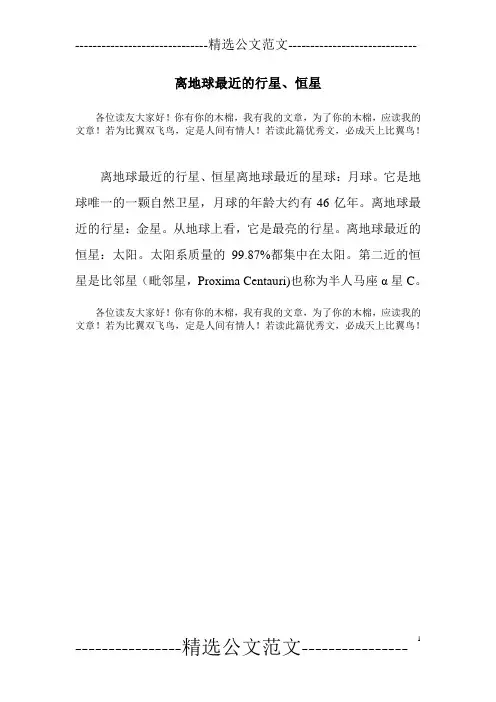 -----------------------------精选公文范文-----------------------------

离地球最近的行星、恒星

各位读友大家好！你有你的木棉，我有我的文章，为了你的木棉，应读我的文章！若为比翼双飞鸟，定是人间有情人！若读此篇优秀文，必成天上比翼鸟！

离地球最近的行星、恒星离地球最近的星球：月球。它是地球唯一的一颗自然卫星，月球的年龄大约有 46 亿年。离地球最近的行星：金星。从地球上看，它是最亮的行星。离地球最近的恒星：太阳。太阳系质量的 99.87%都集中在太阳。第二近的恒星是比邻星（毗邻星，Proxima Centauri)也称为半人马座 α 星 C。

各位读友大家好！你有你的木棉，我有我的文章，为了你的木棉，应读我的文章！若为比翼双飞鸟，定是人间有情人！若读此篇优秀文，必成天上比翼鸟！

----------------精选公文范文----------------

1